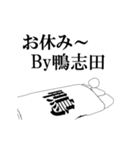 お休み～
By鴨志田

鴨